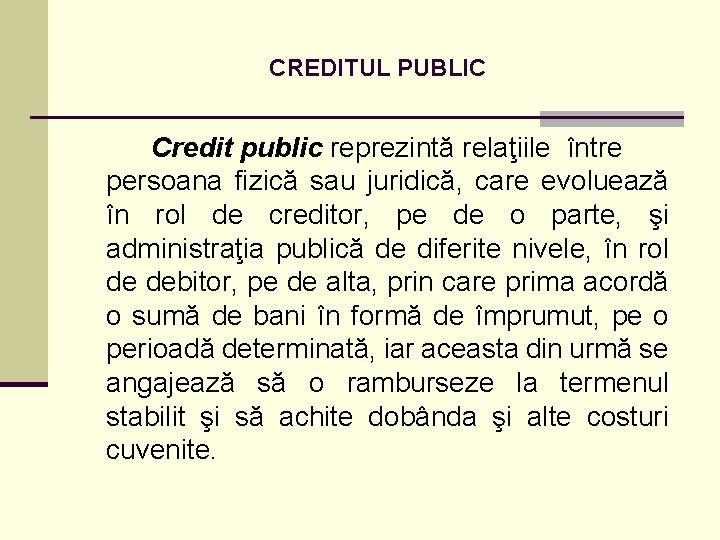 CREDITUL PUBLIC

Credit public reprezintă relaţiile între persoana fizică sau juridică, care evoluează în rol de creditor, pe de o parte, şi administraţia publică de diferite nivele, în rol de debitor, pe de alta, prin care prima acordă o sumă de bani în formă de împrumut, pe o perioadă determinată, iar aceasta din urmă se angajează să o ramburseze la termenul stabilit şi să achite dobânda şi alte costuri cuvenite.